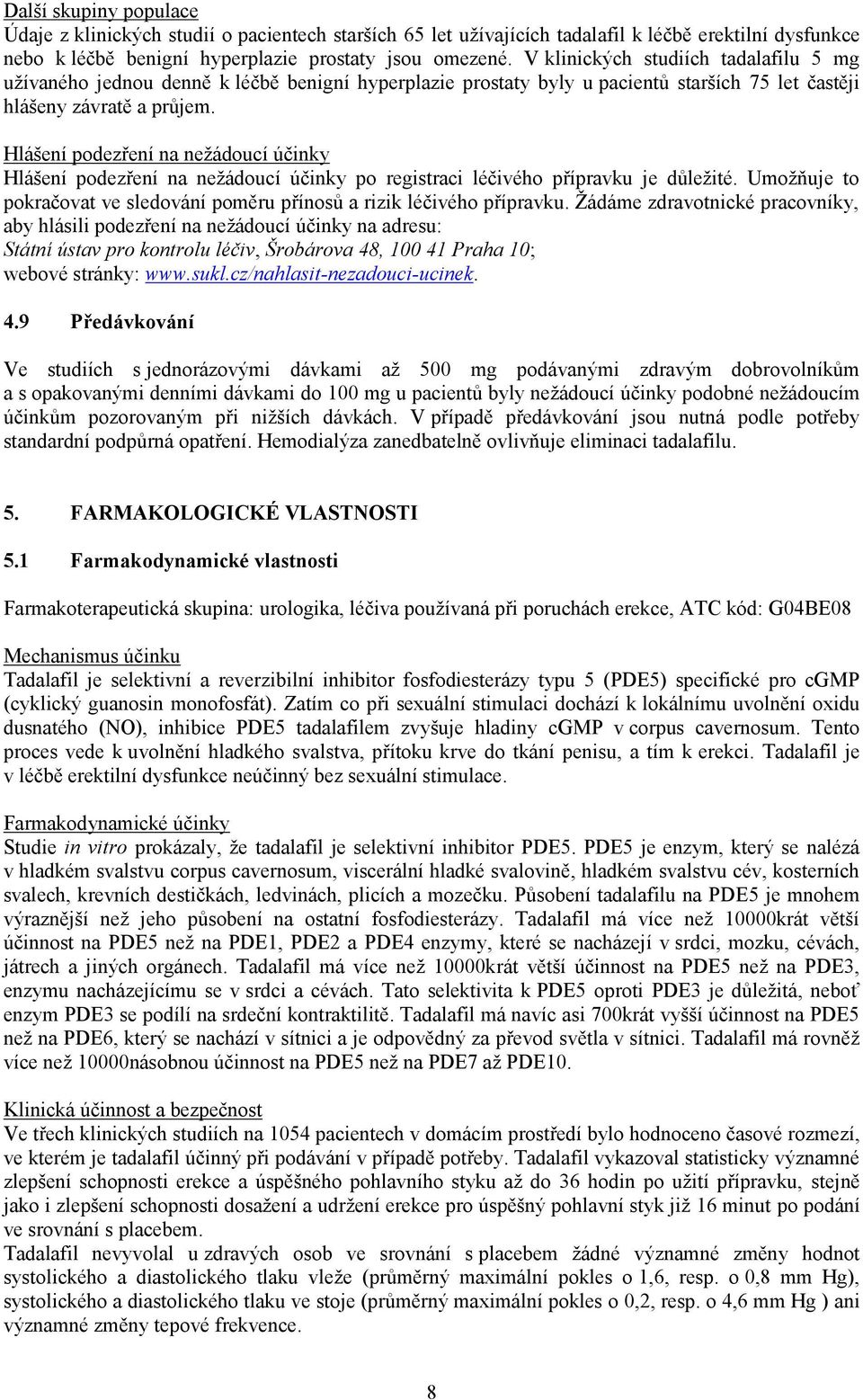 Další skupiny populace
Údaje z klinických studií o pacientech starších 65 let užívajících tadalafil k léčbě erektilní dysfunkce nebo k léčbě benigní hyperplazie prostaty jsou omezené. V klinických studiích tadalafilu 5 mg užívaného jednou denně k léčbě benigní hyperplazie prostaty byly u pacientů starších 75 let častěji hlášeny závratě a průjem.

Hlášení podezření na nežádoucí účinky
Hlášení podezření na nežádoucí účinky po registraci léčivého přípravku je důležité. Umožňuje to pokračovat ve sledování poměru přínosů a rizik léčivého přípravku. Žádáme zdravotnické pracovníky, aby hlásili podezření na nežádoucí účinky na adresu:
Státní ústav pro kontrolu léčiv, Šrobárova 48, 100 41 Praha 10;
webové stránky: www.sukl.cz/nahlasit-nezadouci-ucinek.

4.9 Předávkování

Ve studiích s jednorázovými dávkami až 500 mg podávanými zdravým dobrovolníkům a s opakovanými denními dávkami do 100 mg u pacientů byly nežádoucí účinky podobné nežádoucím účinkům pozorovaným při nižších dávkách. V případě předávkování jsou nutná podle potřeby standardní podpůrná opatření. Hemodialýza zanedbatelně ovlivňuje eliminaci tadalafilu.

5. FARMAKOLOGICKÉ VLASTNOSTI

5.1 Farmakodynamické vlastnosti

Farmakoterapeutická skupina: urologika, léčiva používaná při poruchách erekce, ATC kód: G04BE08

Mechanismus účinku
Tadalafil je selektivní a reverzibilní inhibitor fosfodiesterázy typu 5 (PDE5) specifické pro cGMP (cyklický guanosin monofosfát). Zatím co při sexuální stimulaci dochází k lokálnímu uvolnění oxidu dusnatého (NO), inhibice PDE5 tadalafilem zvyšuje hladiny cGMP v corpus cavernosum. Tento proces vede k uvolnění hladkého svalstva, přítoku krve do tkání penisu, a tím k erekci. Tadalafil je v léčbě erektilní dysfunkce neúčinný bez sexuální stimulace.

Farmakodynamické účinky
Studie in vitro prokázaly, že tadalafil je selektivní inhibitor PDE5. PDE5 je enzym, který se nalézá v hladkém svalstvu corpus cavernosum, viscerální hladké svalovině, hladkém svalstvu cév, kosterních svalech, krevních destičkách, ledvinách, plicích a mozečku. Působení tadalafilu na PDE5 je mnohem výraznější než jeho působení na ostatní fosfodiesterázy. Tadalafil má více než 10000krát větší účinnost na PDE5 než na PDE1, PDE2 a PDE4 enzymy, které se nacházejí v srdci, mozku, cévách, játrech a jiných orgánech. Tadalafil má více než 10000krát větší účinnost na PDE5 než na PDE3, enzymu nacházejícímu se v srdci a cévách. Tato selektivita k PDE5 oproti PDE3 je důležitá, neboť enzym PDE3 se podílí na srdeční kontraktilitě. Tadalafil má navíc asi 700krát vyšší účinnost na PDE5 než na PDE6, který se nachází v sítnici a je odpovědný za převod světla v sítnici. Tadalafil má rovněž více než 10000násobnou účinnost na PDE5 než na PDE7 až PDE10.

Klinická účinnost a bezpečnost
Ve třech klinických studiích na 1054 pacientech v domácím prostředí bylo hodnoceno časové rozmezí, ve kterém je tadalafil účinný při podávání v případě potřeby. Tadalafil vykazoval statisticky významné zlepšení schopnosti erekce a úspěšného pohlavního styku až do 36 hodin po užití přípravku, stejně jako i zlepšení schopnosti dosažení a udržení erekce pro úspěšný pohlavní styk již 16 minut po podání ve srovnání s placebem.
Tadalafil nevyvolal u zdravých osob ve srovnání s placebem žádné významné změny hodnot systolického a diastolického tlaku vleže (průměrný maximální pokles o 1,6, resp. o 0,8 mm Hg), systolického a diastolického tlaku ve stoje (průměrný maximální pokles o 0,2, resp. o 4,6 mm Hg ) ani významné změny tepové frekvence.

8